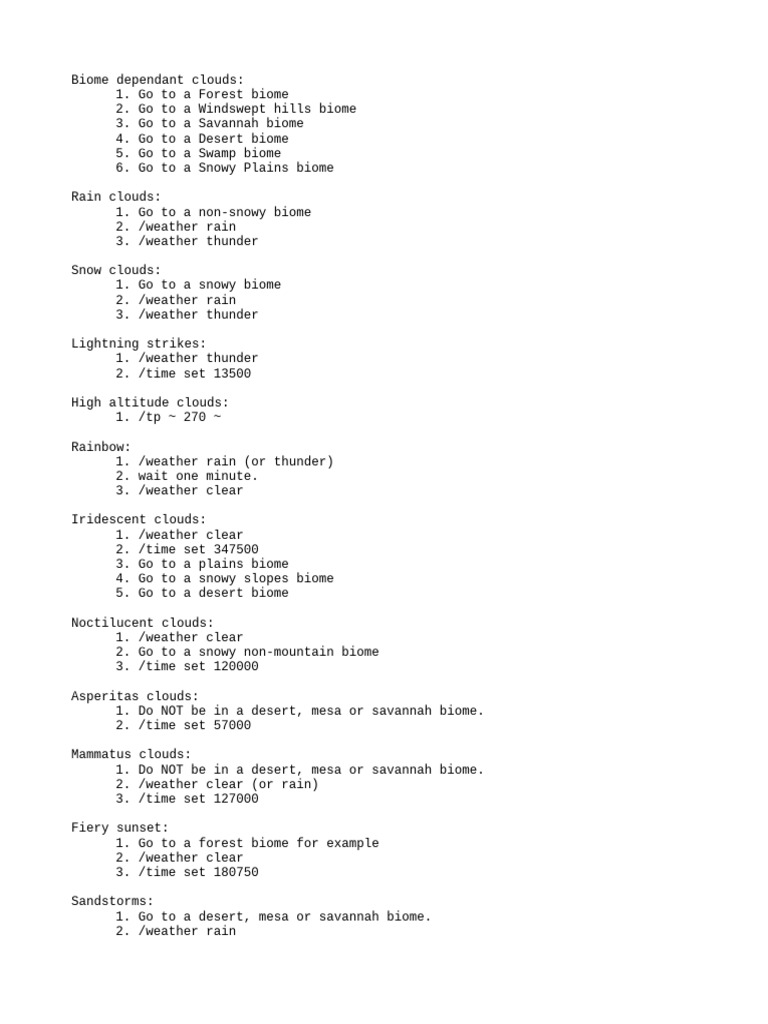 Biome dependant clouds:
1. Go to a Forest biome
2. Go to a Windswept hills biome
3. Go to a Savannah biome
4. Go to a Desert biome
5. Go to a Swamp biome
6. Go to a Snowy Plains biome

Rain clouds:
1. Go to a non-snowy biome
2. /weather rain
3. /weather thunder

Snow clouds:
1. Go to a snowy biome
2. /weather rain
3. /weather thunder

Lightning strikes:
1. /weather thunder
2. /time set 13500

High altitude clouds:
1. /tp ~ 270 ~

Rainbow:
1. /weather rain (or thunder)
2. wait one minute.
3. /weather clear

Iridescent clouds:
1. /weather clear
2. /time set 347500
3. Go to a plains biome
4. Go to a snowy slopes biome
5. Go to a desert biome

Noctilucent clouds:
1. /weather clear
2. Go to a snowy non-mountain biome
3. /time set 120000

Asperitas clouds:
1. Do NOT be in a desert, mesa or savannah biome.
2. /time set 57000

Mammatus clouds:
1. Do NOT be in a desert, mesa or savannah biome.
2. /weather clear (or rain)
3. /time set 127000

Fiery sunset:
1. Go to a forest biome for example
2. /weather clear
3. /time set 180750

Sandstorms:
1. Go to a desert, mesa or savannah biome.
2. /weather rain